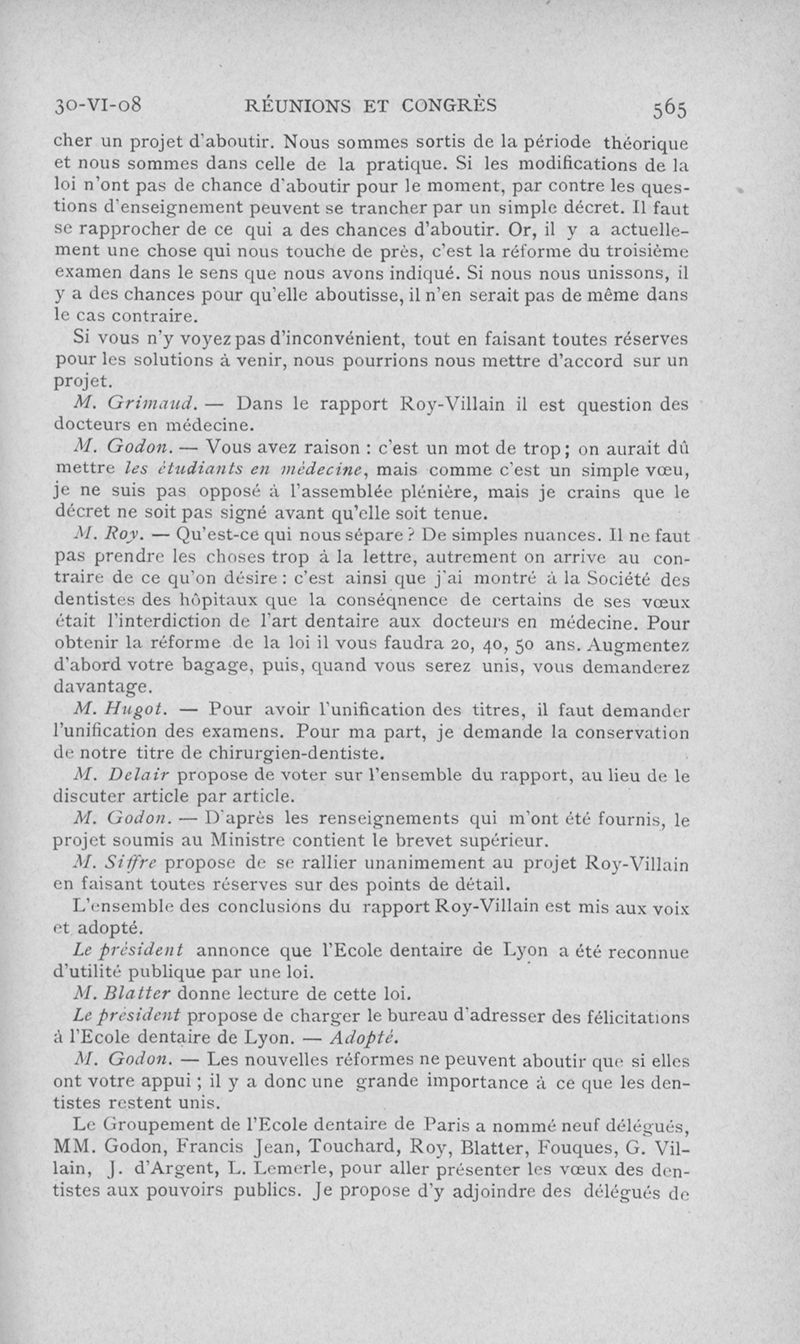 30-VI-08 RÉUNIONS ET CONGRÈS 565

cher un projet d'aboutir. Nous sommes sortis de la période théorique et nous sommes dans celle de la pratique. Si les modifications de la loi n'ont pas de chance d'aboutir pour le moment, par contre les questions d'enseignement peuvent se trancher par un simple décret. Il faut se rapprocher de ce qui a des chances d'aboutir. Or, il y a actuellement une chose qui nous touche de près, c'est la réforme du troisième examen dans le sens que nous avons indiqué. Si nous nous unissons, il y a des chances pour qu'elle aboutisse, il n'en serait pas de même dans le cas contraire.

Si vous n'y voyez pas d'inconvénient, tout en faisant toutes réserves pour les solutions à venir, nous pourrions nous mettre d'accord sur un projet.

M. Grimaud. — Dans le rapport Roy-Villain il est question des docteurs en médecine.

M. Godon. — Vous avez raison : c'est un mot de trop ; on aurait dû mettre les étudiants en médecine, mais comme c'est un simple vœu, je ne suis pas opposé à l'assemblée plénière, mais je crains que le décret ne soit pas signé avant qu'elle soit tenue.

M. Roy. — Qu'est-ce qui nous sépare ? De simples nuances. Il ne faut pas prendre les choses trop à la lettre, autrement on arrive au contraire de ce qu'on désire : c'est ainsi que j'ai montré à la Société des dentistes des hôpitaux que la conséqnence de certains de ses vœux était l'interdiction de l'art dentaire aux docteurs en médecine. Pour obtenir la réforme de la loi il vous faudra 20, 40, 50 ans. Augmentez d'abord votre bagage, puis, quand vous serez unis, vous demanderez davantage.

M. Hugot. — Pour avoir l'unification des titres, il faut demander l'unification des examens. Pour ma part, je demande la conservation de notre titre de chirurgien-dentiste.

M. Delair propose de voter sur l'ensemble du rapport, au lieu de le discuter article par article.

M. Godon. — D'après les renseignements qui m'ont été fournis, le projet soumis au Ministre contient le brevet supérieur.

M. Siffre propose de se rallier unanimement au projet Roy-Villain en faisant toutes réserves sur des points de détail.

L'ensemble des conclusions du rapport Roy-Villain est mis aux voix et adopté.

Le président annonce que l'Ecole dentaire de Lyon a été reconnue d'utilité publique par une loi.

M. Blatter donne lecture de cette loi.

Le président propose de charger le bureau d'adresser des félicitations à l'Ecole dentaire de Lyon. — Adopté.

M. Godon. — Les nouvelles réformes ne peuvent aboutir que si elles ont votre appui ; il y a donc une grande importance à ce que les dentistes restent unis.

Le Groupement de l'Ecole dentaire de Paris a nommé neuf délégués, MM. Godon, Francis Jean, Touchard, Roy, Blatter, Fouques, G. Villain, J. d'Argent, L. Lemerle, pour aller présenter les vœux des dentistes aux pouvoirs publics. Je propose d'y adjoindre des délégués de